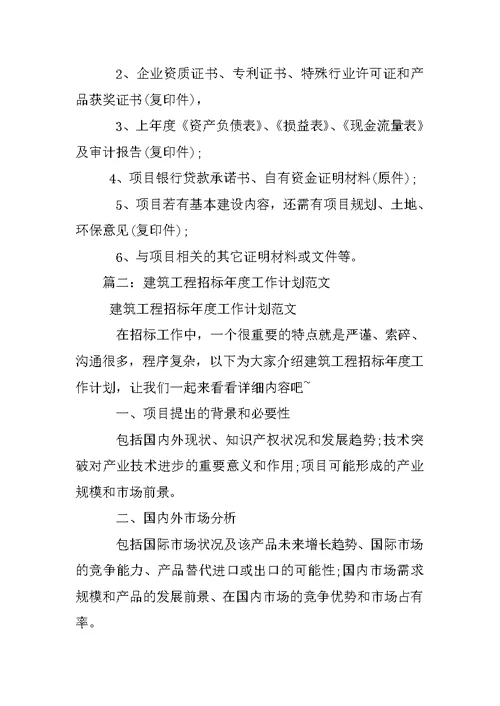 2、企业资质证书、专利证书、特殊行业许可证和产品获奖证书(复印件)，

3、上年度《资产负债表》、《损益表》、《现金流量表》及审计报告(复印件)；

4、项目银行贷款承诺书、自有资金证明材料(原件)；

5、项目若有基本建设内容，还需有项目规划、土地、环保意见(复印件)；

6、与项目相关的其它证明材料或文件等。

篇二：建筑工程招标年度工作计划范文

建筑工程招标年度工作计划范文

在招标工作中，一个很重要的特点就是严谨、索碎、沟通很多，程序复杂，以下为大家介绍建筑工程招标年度工作计划，让我们一起来看看详细内容吧~

一、项目提出的背景和必要性

包括国内外现状、知识产权状况和发展趋势;技术突破对产业技术进步的重要意义和作用;项目可能形成的产业规模和市场前景。

二、国内外市场分析

包括国际市场状况及该产品未来增长趋势、国际市场的竞争能力、产品替代进口或出口的可能性;国内市场需求规模和产品的发展前景、在国内市场的竞争优势和市场占有率。